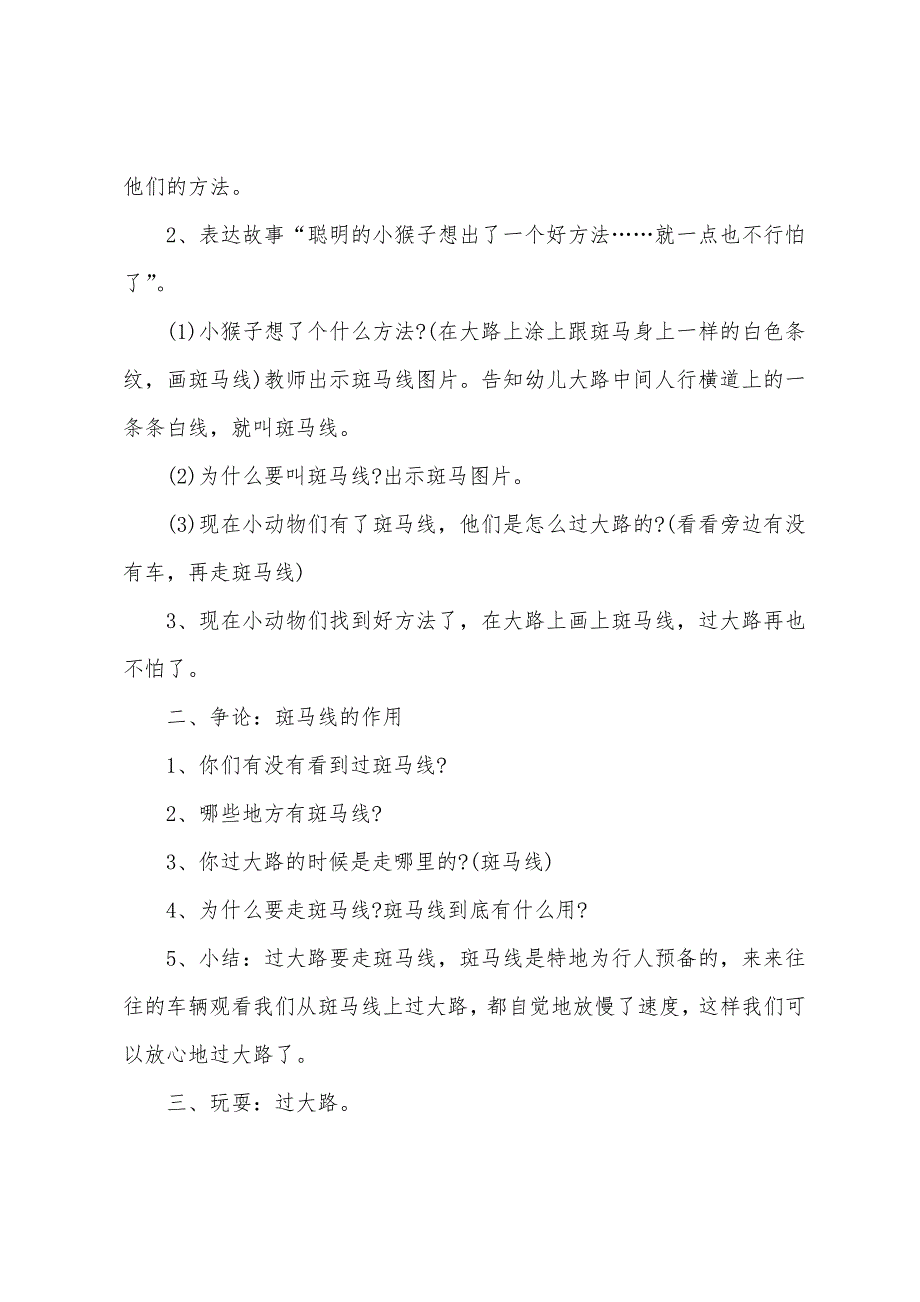 他们的方法。

2、表达故事“聪明的小猴子想出了一个好方法……就一点也不行怕了”。

(1)小猴子想了个什么方法?(在大路上涂上跟斑马身上一样的白色条纹，画斑马线)教师出示斑马线图片。告知幼儿大路中间人行横道上的一条条白线，就叫斑马线。

(2)为什么要叫斑马线?出示斑马图片。

(3)现在小动物们有了斑马线，他们是怎么过大路的?(看看旁边有没有车，再走斑马线)

3、现在小动物们找到好方法了，在大路上画上斑马线，过大路再也不怕了。

二、争论：斑马线的作用

1、你们有没有看到过斑马线?

2、哪些地方有斑马线?

3、你过大路的时候是走哪里的?(斑马线)

4、为什么要走斑马线?斑马线到底有什么用?

5、小结：过大路要走斑马线，斑马线是特地为行人预备的，来来往往的车辆观看我们从斑马线上过大路，都自觉地放慢了速度，这样我们可以放心地过大路了。

三、玩耍：过大路。